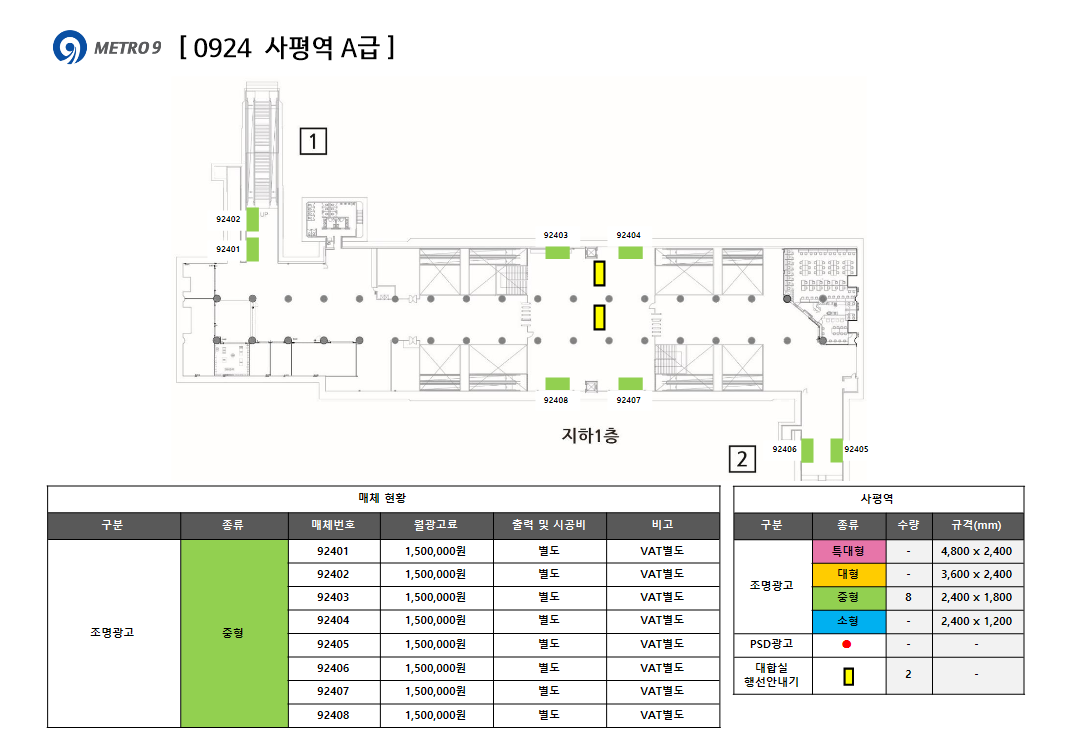 METRO 9 [ 0924 사평역 A급 ]

1

92402 UP
92401
92403
92404
92408
92407
지하1층
2
92406
92405

매체 현황

| 구분 | 종류 | 매체번호 | 월광고료 | 출력 및 시공비 | 비고 |
|---|---|---|---|---|---|
| 조명광고 | 중형 | 92401 | 1,500,000원 | 별도 | VAT별도 |
| | | 92402 | 1,500,000원 | 별도 | VAT별도 |
| | | 92403 | 1,500,000원 | 별도 | VAT별도 |
| | | 92404 | 1,500,000원 | 별도 | VAT별도 |
| | | 92405 | 1,500,000원 | 별도 | VAT별도 |
| | | 92406 | 1,500,000원 | 별도 | VAT별도 |
| | | 92407 | 1,500,000원 | 별도 | VAT별도 |
| | | 92408 | 1,500,000원 | 별도 | VAT별도 |

사평역

| 구분 | 종류 | 수량 | 규격(mm) |
|---|---|---|---|
| 조명광고 | 특대형 | - | 4,800 x 2,400 |
| | 대형 | - | 3,600 x 2,400 |
| | 중형 | 8 | 2,400 x 1,800 |
| | 소형 | - | 2,400 x 1,200 |
| PSD광고 | | - | - |
| 대합실 행선안내기 | | 2 | - |